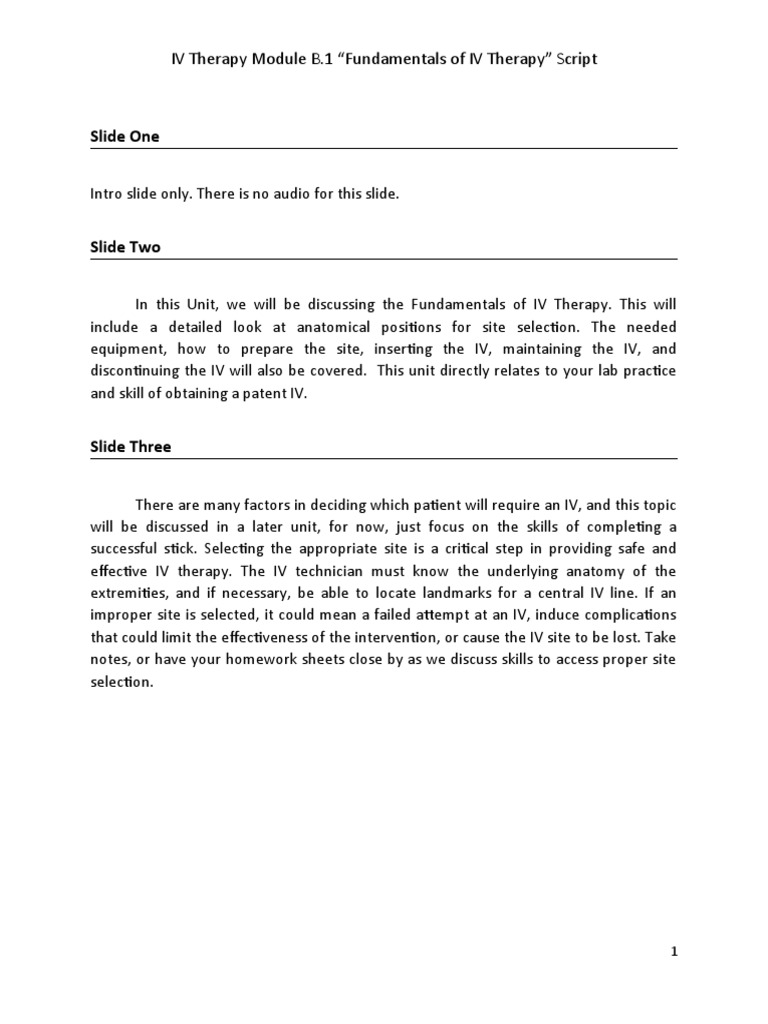 IV Therapy Module B.1 “Fundamentals of IV Therapy” Script

Slide One

Intro slide only. There is no audio for this slide.

Slide Two

In this Unit, we will be discussing the Fundamentals of IV Therapy. This will include a detailed look at anatomical positions for site selection. The needed equipment, how to prepare the site, inserting the IV, maintaining the IV, and discontinuing the IV will also be covered. This unit directly relates to your lab practice and skill of obtaining a patent IV.

Slide Three

There are many factors in deciding which patient will require an IV, and this topic will be discussed in a later unit, for now, just focus on the skills of completing a successful stick. Selecting the appropriate site is a critical step in providing safe and effective IV therapy. The IV technician must know the underlying anatomy of the extremities, and if necessary, be able to locate landmarks for a central IV line. If an improper site is selected, it could mean a failed attempt at an IV, induce complications that could limit the effectiveness of the intervention, or cause the IV site to be lost. Take notes, or have your homework sheets close by as we discuss skills to access proper site selection.

1